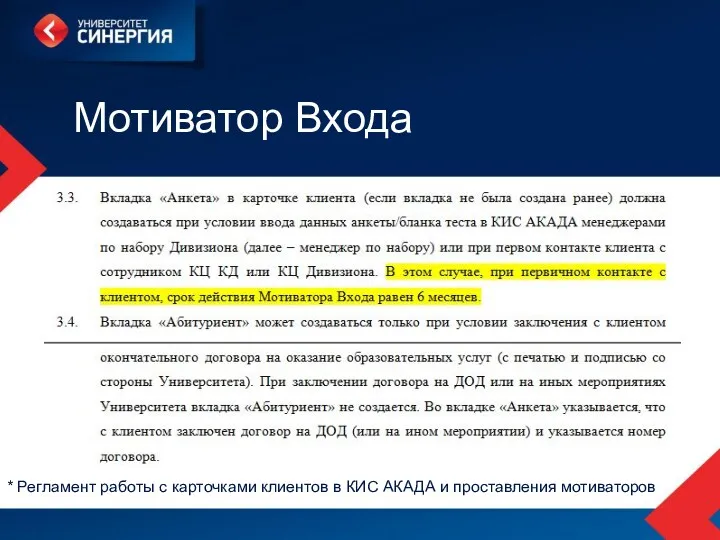 УНИВЕРСИТЕТ
СИНЕРГИЯ

Мотиватор Входа

3.3. Вкладка «Анкета» в карточке клиента (если вкладка не была создана ранее) должна создаваться при условии ввода данных анкеты/бланка теста в КИС АКАДА менеджерами по набору Дивизиона (далее – менеджер по набору) или при первом контакте клиента с сотрудником КЦ КД или КЦ Дивизиона. В этом случае, при первичном контакте с клиентом, срок действия Мотиватора Входа равен 6 месяцев.

3.4. Вкладка «Абитуриент» может создаваться только при условии заключения с клиентом окончательного договора на оказание образовательных услуг (с печатью и подписью со стороны Университета). При заключении договора на ДОД или на иных мероприятиях Университета вкладка «Абитуриент» не создается. Во вкладке «Анкета» указывается, что с клиентом заключен договор на ДОД (или на ином мероприятии) и указывается номер договора.

* Регламент работы с карточками клиентов в КИС АКАДА и проставления мотиваторов